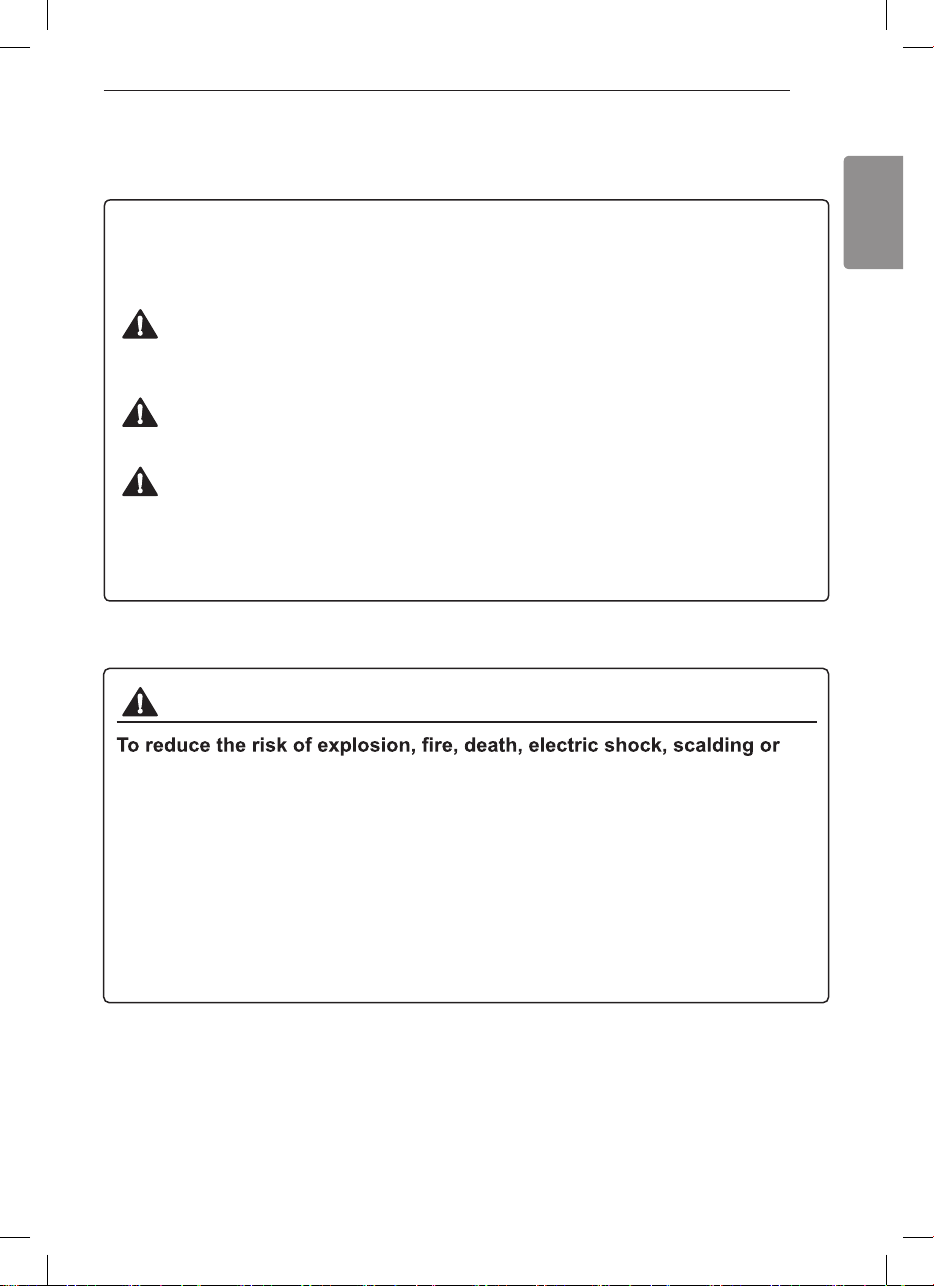 To reduce the risk of explosion, fire, death, electric shock, scalding or